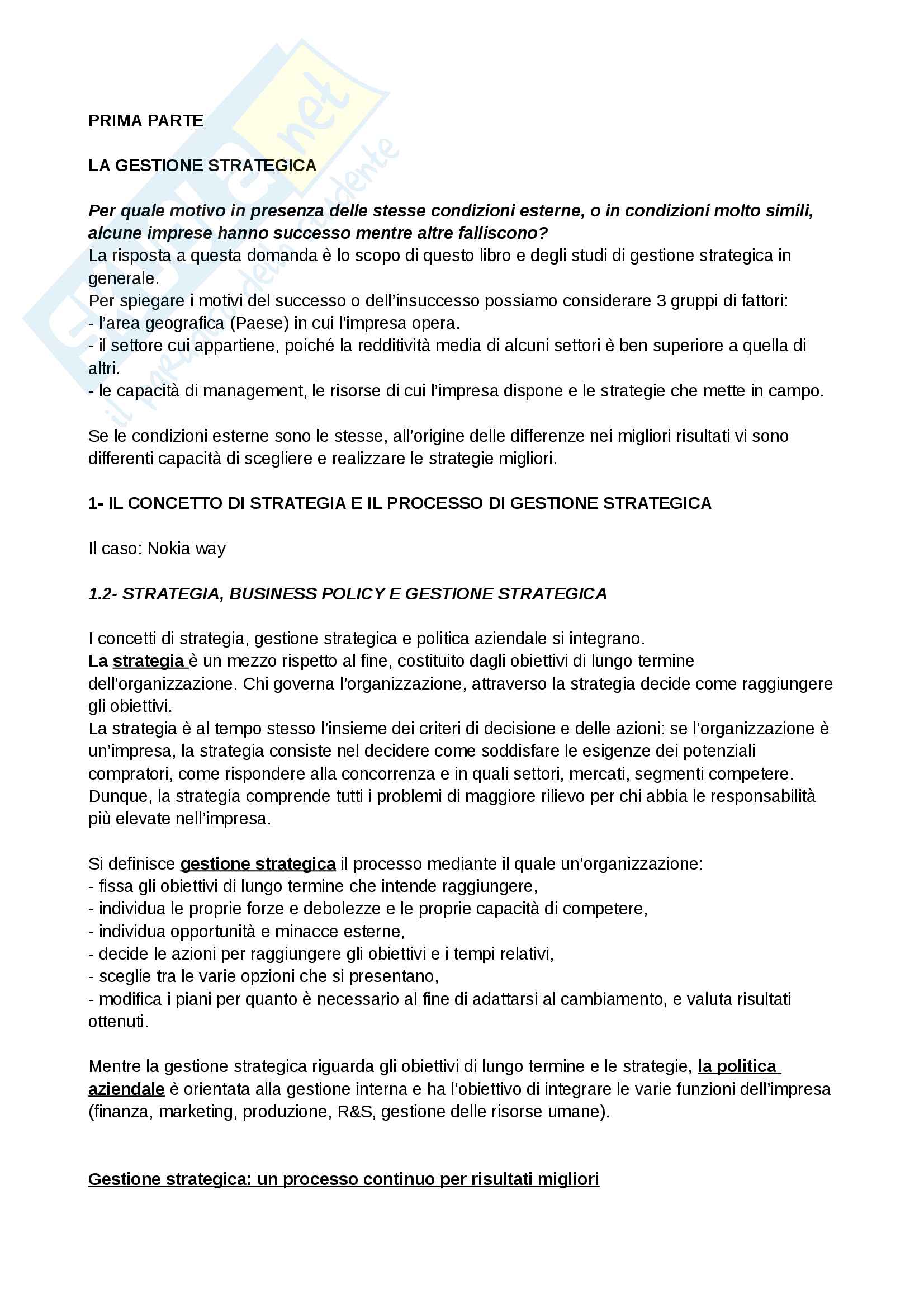 Skuola.net
il portale dello studente

PRIMA PARTE

LA GESTIONE STRATEGICA

Per quale motivo in presenza delle stesse condizioni esterne, o in condizioni molto simili, alcune imprese hanno successo mentre altre falliscono?
La risposta a questa domanda è lo scopo di questo libro e degli studi di gestione strategica in generale.
Per spiegare i motivi del successo o dell'insuccesso possiamo considerare 3 gruppi di fattori:
- l'area geografica (Paese) in cui l'impresa opera.
- il settore cui appartiene, poiché la redditività media di alcuni settori è ben superiore a quella di altri.
- le capacità di management, le risorse di cui l'impresa dispone e le strategie che mette in campo.

Se le condizioni esterne sono le stesse, all'origine delle differenze nei migliori risultati vi sono differenti capacità di scegliere e realizzare le strategie migliori.

1- IL CONCETTO DI STRATEGIA E IL PROCESSO DI GESTIONE STRATEGICA

Il caso: Nokia way

1.2- STRATEGIA, BUSINESS POLICY E GESTIONE STRATEGICA

I concetti di strategia, gestione strategica e politica aziendale si integrano.
La strategia è un mezzo rispetto al fine, costituito dagli obiettivi di lungo termine dell'organizzazione. Chi governa l'organizzazione, attraverso la strategia decide come raggiungere gli obiettivi.
La strategia è al tempo stesso l'insieme dei criteri di decisione e delle azioni: se l'organizzazione è un'impresa, la strategia consiste nel decidere come soddisfare le esigenze dei potenziali compratori, come rispondere alla concorrenza e in quali settori, mercati, segmenti competere. Dunque, la strategia comprende tutti i problemi di maggiore rilievo per chi abbia le responsabilità più elevate nell'impresa.

Si definisce gestione strategica il processo mediante il quale un'organizzazione:
- fissa gli obiettivi di lungo termine che intende raggiungere,
- individua le proprie forze e debolezze e le proprie capacità di competere,
- individua opportunità e minacce esterne,
- decide le azioni per raggiungere gli obiettivi e i tempi relativi,
- sceglie tra le varie opzioni che si presentano,
- modifica i piani per quanto è necessario al fine di adattarsi al cambiamento, e valuta risultati ottenuti.

Mentre la gestione strategica riguarda gli obiettivi di lungo termine e le strategie, la politica aziendale è orientata alla gestione interna e ha l'obiettivo di integrare le varie funzioni dell'impresa (finanza, marketing, produzione, R&S, gestione delle risorse umane).

Gestione strategica: un processo continuo per risultati migliori